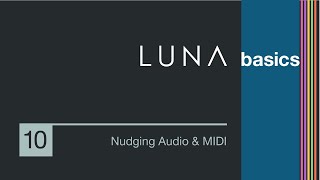 LUNA basics

10

Nudging Audio & MIDI